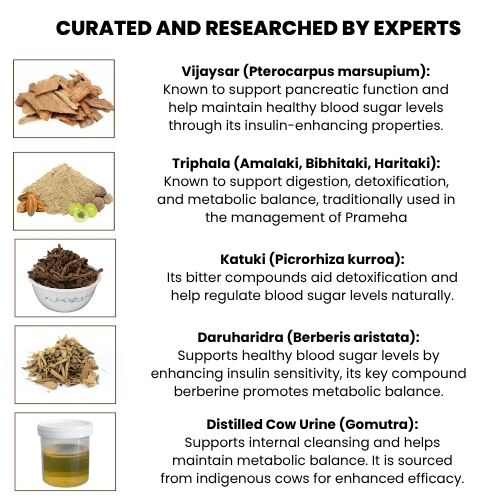 CURATED AND RESEARCHED BY EXPERTS

Vijaysar (Pterocarpus marsupium):
Known to support pancreatic function and help maintain healthy blood sugar levels through its insulin-enhancing properties.

Triphala (Amalaki, Bibhitaki, Haritaki):
Known to support digestion, detoxification, and metabolic balance, traditionally used in the management of Prameha

Katuki (Picrorhiza kurroa):
Its bitter compounds aid detoxification and help regulate blood sugar levels naturally.

Daruharidra (Berberis aristata):
Supports healthy blood sugar levels by enhancing insulin sensitivity, its key compound berberine promotes metabolic balance.

Distilled Cow Urine (Gomutra):
Supports internal cleansing and helps maintain metabolic balance. It is sourced from indigenous cows for enhanced efficacy.